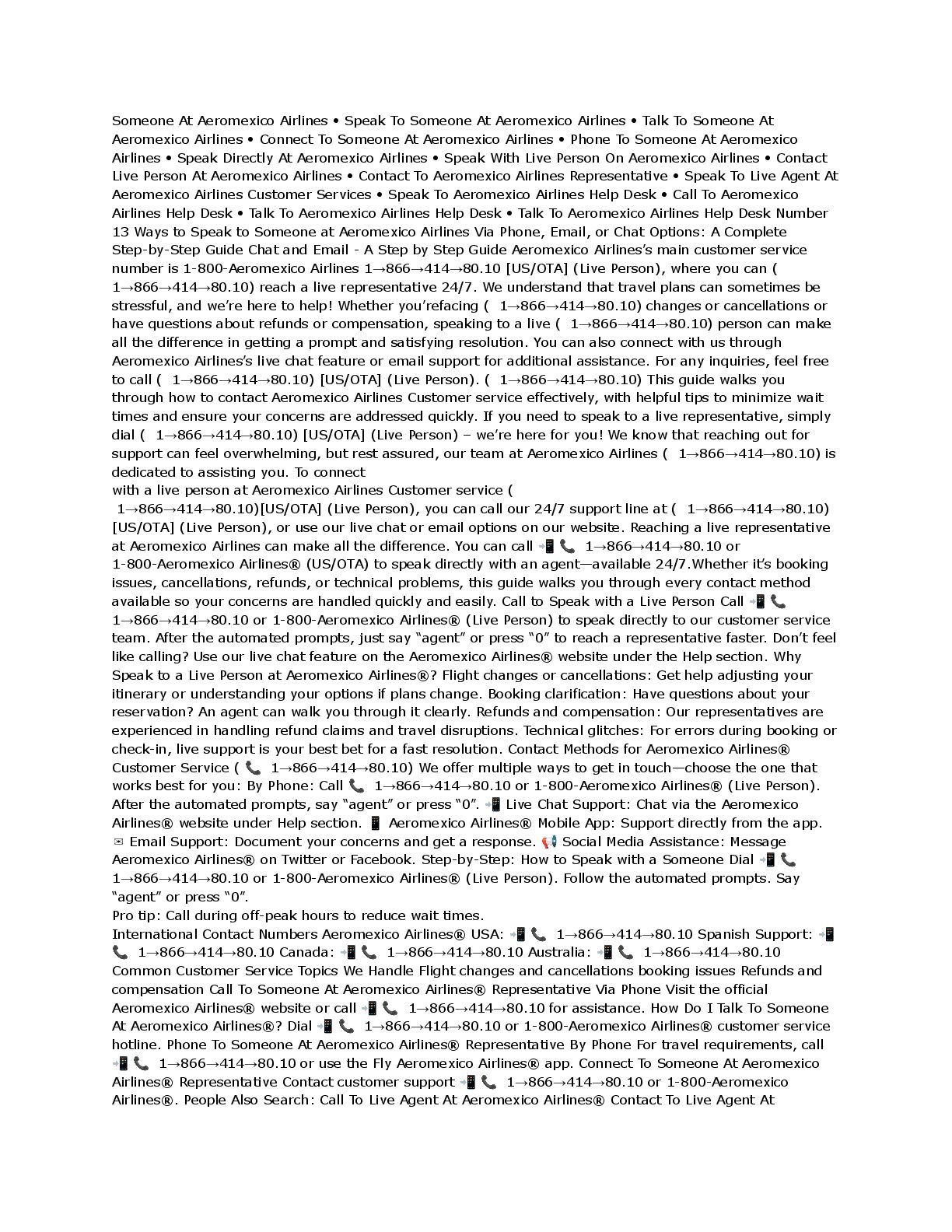 Someone At Aeromexico Airlines • Speak To Someone At Aeromexico Airlines • Talk To Someone At Aeromexico Airlines • Connect To Someone At Aeromexico Airlines • Phone To Someone At Aeromexico Airlines • Speak Directly At Aeromexico Airlines • Speak With Live Person On Aeromexico Airlines • Contact Live Person At Aeromexico Airlines • Contact To Aeromexico Airlines Representative • Speak To Live Agent At Aeromexico Airlines Customer Services • Speak To Aeromexico Airlines Help Desk • Call To Aeromexico Airlines Help Desk • Talk To Aeromexico Airlines Help Desk • Talk To Aeromexico Airlines Help Desk Number 13 Ways to Speak to Someone at Aeromexico Airlines Via Phone, Email, or Chat Options: A Complete Step-by-Step Guide Chat and Email - A Step by Step Guide Aeromexico Airlines's main customer service number is 1-800-Aeromexico Airlines 1→866→414→80.10 [US/OTA] (Live Person), where you can ( 1→866→414→80.10) reach a live representative 24/7. We understand that travel plans can sometimes be stressful, and we're here to help! Whether you'refacing ( 1→866→414→80.10) changes or cancellations or have questions about refunds or compensation, speaking to a live ( 1→866→414→80.10) person can make all the difference in getting a prompt and satisfying resolution. You can also connect with us through Aeromexico Airlines's live chat feature or email support for additional assistance. For any inquiries, feel free to call ( 1→866→414→80.10) [US/OTA] (Live Person). ( 1→866→414→80.10) This guide walks you through how to contact Aeromexico Airlines Customer service effectively, with helpful tips to minimize wait times and ensure your concerns are addressed quickly. If you need to speak to a live representative, simply dial ( 1→866→414→80.10) [US/OTA] (Live Person) – we're here for you! We know that reaching out for support can feel overwhelming, but rest assured, our team at Aeromexico Airlines ( 1→866→414→80.10) is dedicated to assisting you. To connect
with a live person at Aeromexico Airlines Customer service ( 1→866→414→80.10)[US/OTA] (Live Person), you can call our 24/7 support line at ( 1→866→414→80.10) [US/OTA] (Live Person), or use our live chat or email options on our website. Reaching a live representative at Aeromexico Airlines can make all the difference. You can call 📲 📞 1→866→414→80.10 or 1-800-Aeromexico Airlines® (US/OTA) to speak directly with an agent—available 24/7.Whether it's booking issues, cancellations, refunds, or technical problems, this guide walks you through every contact method available so your concerns are handled quickly and easily. Call to Speak with a Live Person Call 📲 📞 1→866→414→80.10 or 1-800-Aeromexico Airlines® (Live Person) to speak directly to our customer service team. After the automated prompts, just say "agent" or press "0" to reach a representative faster. Don't feel like calling? Use our live chat feature on the Aeromexico Airlines® website under the Help section. Why Speak to a Live Person at Aeromexico Airlines®? Flight changes or cancellations: Get help adjusting your itinerary or understanding your options if plans change. Booking clarification: Have questions about your reservation? An agent can walk you through it clearly. Refunds and compensation: Our representatives are experienced in handling refund claims and travel disruptions. Technical glitches: For errors during booking or check-in, live support is your best bet for a fast resolution. Contact Methods for Aeromexico Airlines® Customer Service ( 📞 1→866→414→80.10) We offer multiple ways to get in touch—choose the one that works best for you: By Phone: Call 📞 1→866→414→80.10 or 1-800-Aeromexico Airlines® (Live Person). After the automated prompts, say "agent" or press "0". 📲 Live Chat Support: Chat via the Aeromexico Airlines® website under Help section. 📱 Aeromexico Airlines® Mobile App: Support directly from the app. ✉ Email Support: Document your concerns and get a response. 📢 Social Media Assistance: Message Aeromexico Airlines® on Twitter or Facebook. Step-by-Step: How to Speak with a Someone Dial 📲 📞 1→866→414→80.10 or 1-800-Aeromexico Airlines® (Live Person). Follow the automated prompts. Say "agent" or press "0".
Pro tip: Call during off-peak hours to reduce wait times.
International Contact Numbers Aeromexico Airlines® USA: 📲 📞 1→866→414→80.10 Spanish Support: 📲 📞 1→866→414→80.10 Canada: 📲 📞 1→866→414→80.10 Australia: 📲 📞 1→866→414→80.10 Common Customer Service Topics We Handle Flight changes and cancellations booking issues Refunds and compensation Call To Someone At Aeromexico Airlines® Representative Via Phone Visit the official Aeromexico Airlines® website or call 📲 📞 1→866→414→80.10 for assistance. How Do I Talk To Someone At Aeromexico Airlines®? Dial 📲 📞 1→866→414→80.10 or 1-800-Aeromexico Airlines® customer service hotline. Phone To Someone At Aeromexico Airlines® Representative By Phone For travel requirements, call 📲 📞 1→866→414→80.10 or use the Fly Aeromexico Airlines® app. Connect To Someone At Aeromexico Airlines® Representative Contact customer support 📲 📞 1→866→414→80.10 or 1-800-Aeromexico Airlines®. People Also Search: Call To Live Agent At Aeromexico Airlines® Contact To Live Agent At